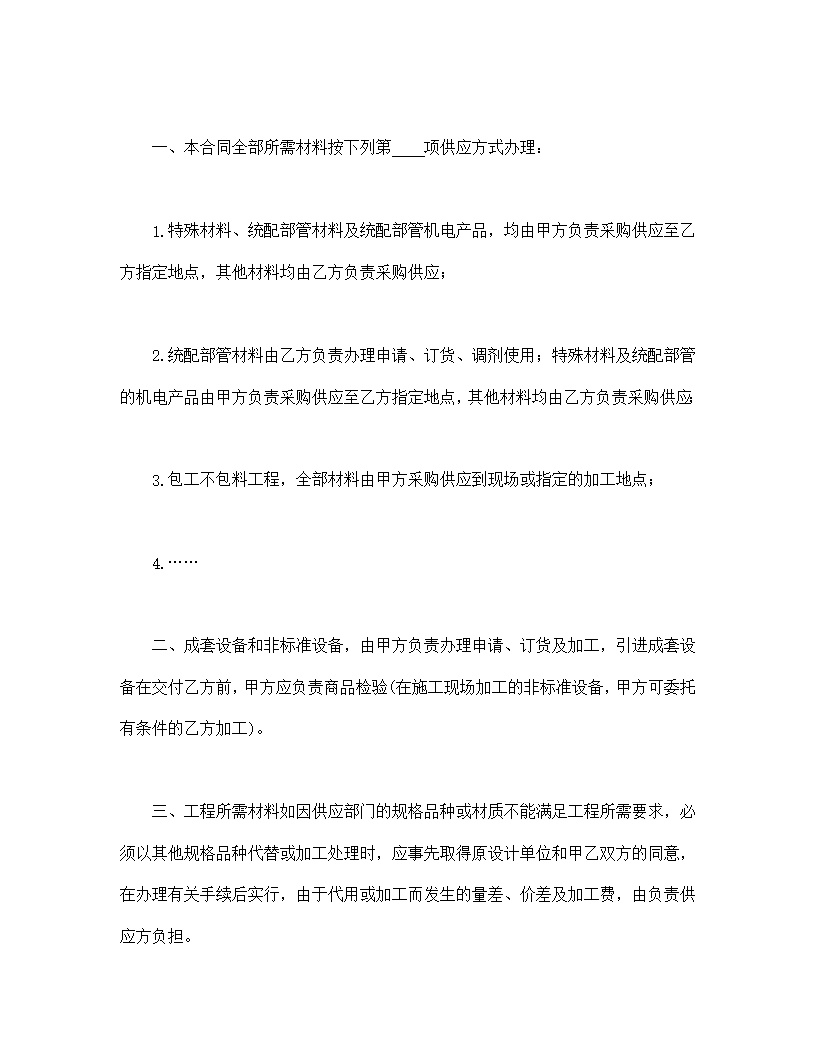 一、本合同全部所需材料按下列第____项供应方式办理：

1.特殊材料、统配部管材料及统配部管机电产品，均由甲方负责采购供应至乙方指定地点，其他材料均由乙方负责采购供应；

2.统配部管材料由乙方负责办理申请、订货、调剂使用；特殊材料及统配部管的机电产品由甲方负责采购供应至乙方指定地点，其他材料均由乙方负责采购供应

3.包工不包料工程，全部材料由甲方采购供应到现场或指定的加工地点；

4.……

二、成套设备和非标准设备，由甲方负责办理申请、订货及加工，引进成套设备在交付乙方前，甲方应负责商品检验(在施工现场加工的非标准设备，甲方可委托有条件的乙方加工)。

三、工程所需材料如因供应部门的规格品种或材质不能满足工程所需要求，必须以其他规格品种代替或加工处理时，应事先取得原设计单位和甲乙双方的同意，在办理有关手续后实行，由于代用或加工而发生的量差、价差及加工费，由负责供应方负担。